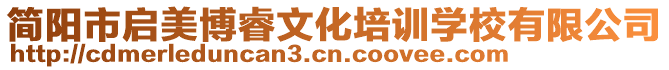 简阳市启美博睿文化培训学校有限公司
http://cdmerleduncan3.cn.coovee.com